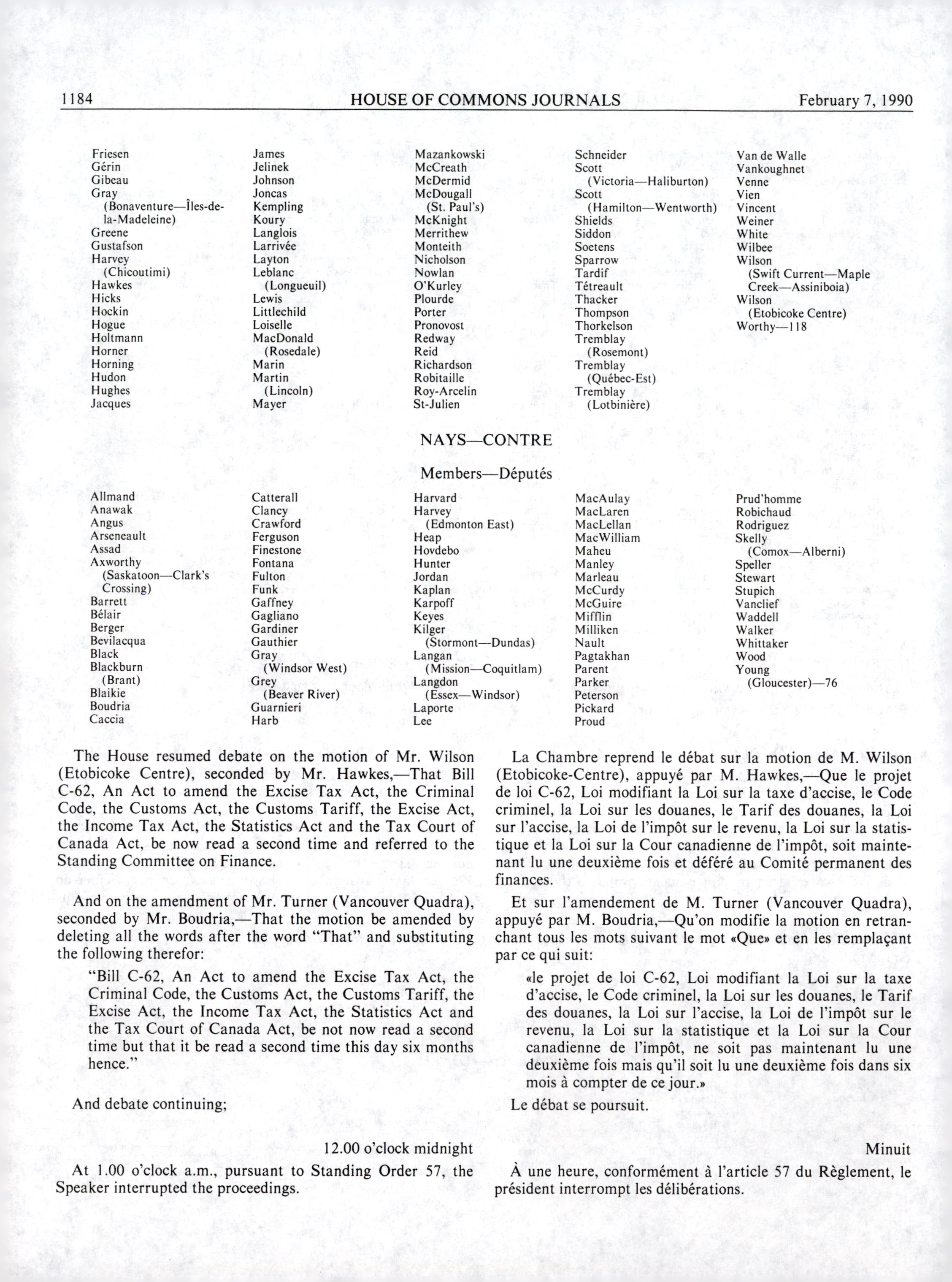 1184 HOUSE OF COMMONS JOURNALS February 7, 1990

Friesen
Gérin
Gibeau
Gray (Bonaventure—Îles-de-la-Madeleine)
Greene
Gustafson
Harvey (Chicoutimi)
Hawkes
Hicks
Hockin
Hogue
Holtmann
Horner
Horning
Hudon
Hughes
Jacques

James
Jelinek
Johnson
Joncas
Kempling
Koury
Langlois
Larrivée
Layton
Leblanc (Longueuil)
Lewis
Littlechild
Loiselle
MacDonald (Rosedale)
Marin
Martin (Lincoln)
Mayer

Mazankowski
McCreath
McDermid
McDougall (St. Paul's)
McKnight
Merrithew
Monteith
Nicholson
Nowlan
O'Kurley
Plourde
Porter
Pronovost
Redway
Reid
Richardson
Robitaille
Roy-Arcelin
St-Julien

Schneider
Scott (Victoria—Haliburton)
Scott (Hamilton—Wentworth)
Shields
Siddon
Soetens
Sparrow
Tardif
Tétreault
Thacker
Thompson
Thorkelson
Tremblay (Rosemont)
Tremblay (Québec-Est)
Tremblay (Lotbinière)

Van de Walle
Vankoughnet
Venne
Vien
Vincent
Weiner
White
Wilbee
Wilson (Swift Current—Maple Creek—Assiniboia)
Wilson (Etobicoke Centre)
Worthy—118

NAYS—CONTRE

Members—Députés

Allmand
Anawak
Angus
Arseneault
Assad
Axworthy (Saskatoon—Clark's Crossing)
Barrett
Bélair
Berger
Bevilacqua
Black
Blackburn (Brant)
Blaikie
Boudria
Caccia

Catterall
Clancy
Crawford
Ferguson
Finestone
Fontana
Fulton
Funk
Gaffney
Gagliano
Gardiner
Gauthier
Gray (Windsor West)
Grey (Beaver River)
Guarnieri
Harb

Harvard
Harvey (Edmonton East)
Heap
Hovdebo
Hunter
Jordan
Kaplan
Karpoff
Keyes
Kilger (Stormont—Dundas)
Langan (Mission—Coquitlam)
Langdon (Essex—Windsor)
Laporte
Lee

MacAulay
MacLaren
MacLellan
MacWilliam
Maheu
Manley
Marleau
McCurdy
McGuire
Mifflin
Milliken
Nault
Pagtakhan
Parent
Parker
Peterson
Pickard
Proud

Prud'homme
Robichaud
Rodriguez
Skelly (Comox—Alberni)
Speller
Stewart
Stupich
Vanclief
Waddell
Walker
Whittaker
Wood
Young (Gloucester)—76

The House resumed debate on the motion of Mr. Wilson (Etobicoke Centre), seconded by Mr. Hawkes,—That Bill C-62, An Act to amend the Excise Tax Act, the Criminal Code, the Customs Act, the Customs Tariff, the Excise Act, the Income Tax Act, the Statistics Act and the Tax Court of Canada Act, be now read a second time and referred to the Standing Committee on Finance.

And on the amendment of Mr. Turner (Vancouver Quadra), seconded by Mr. Boudria,—That the motion be amended by deleting all the words after the word "That" and substituting the following therefor:

"Bill C-62, An Act to amend the Excise Tax Act, the Criminal Code, the Customs Act, the Customs Tariff, the Excise Act, the Income Tax Act, the Statistics Act and the Tax Court of Canada Act, be not now read a second time but that it be read a second time this day six months hence."

And debate continuing;

12.00 o'clock midnight

At 1.00 o'clock a.m., pursuant to Standing Order 57, the Speaker interrupted the proceedings.

La Chambre reprend le débat sur la motion de M. Wilson (Etobicoke-Centre), appuyé par M. Hawkes,—Que le projet de loi C-62, Loi modifiant la Loi sur la taxe d'accise, le Code criminel, la Loi sur les douanes, le Tarif des douanes, la Loi sur l'accise, la Loi de l'impôt sur le revenu, la Loi sur la statistique et la Loi sur la Cour canadienne de l'impôt, soit maintenant lu une deuxième fois et déféré au Comité permanent des finances.

Et sur l'amendement de M. Turner (Vancouver Quadra), appuyé par M. Boudria,—Qu'on modifie la motion en retranchant tous les mots suivant le mot «Que» et en les remplaçant par ce qui suit:

«le projet de loi C-62, Loi modifiant la Loi sur la taxe d'accise, le Code criminel, la Loi sur les douanes, le Tarif des douanes, la Loi sur l'accise, la Loi de l'impôt sur le revenu, la Loi sur la statistique et la Loi sur la Cour canadienne de l'impôt, ne soit pas maintenant lu une deuxième fois mais qu'il soit lu une deuxième fois dans six mois à compter de ce jour.»

Le débat se poursuit.

Minuit

À une heure, conformément à l'article 57 du Règlement, le président interrompt les délibérations.